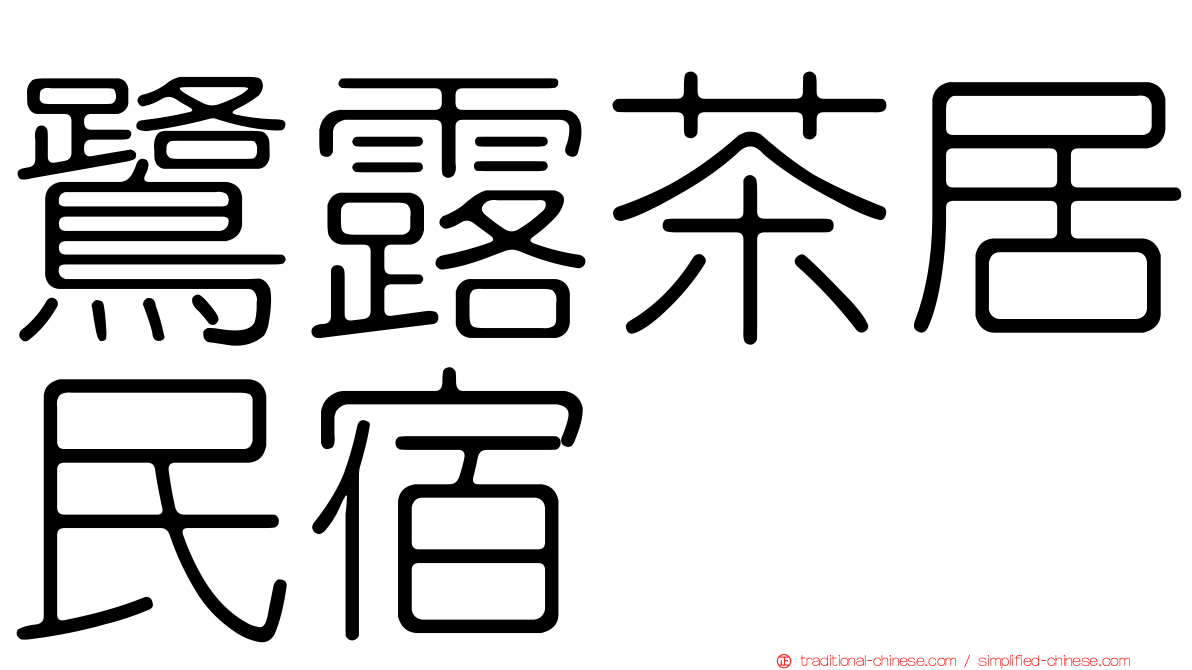 鷺露茶居民宿

traditional-chinese.com / simplified-chinese.com